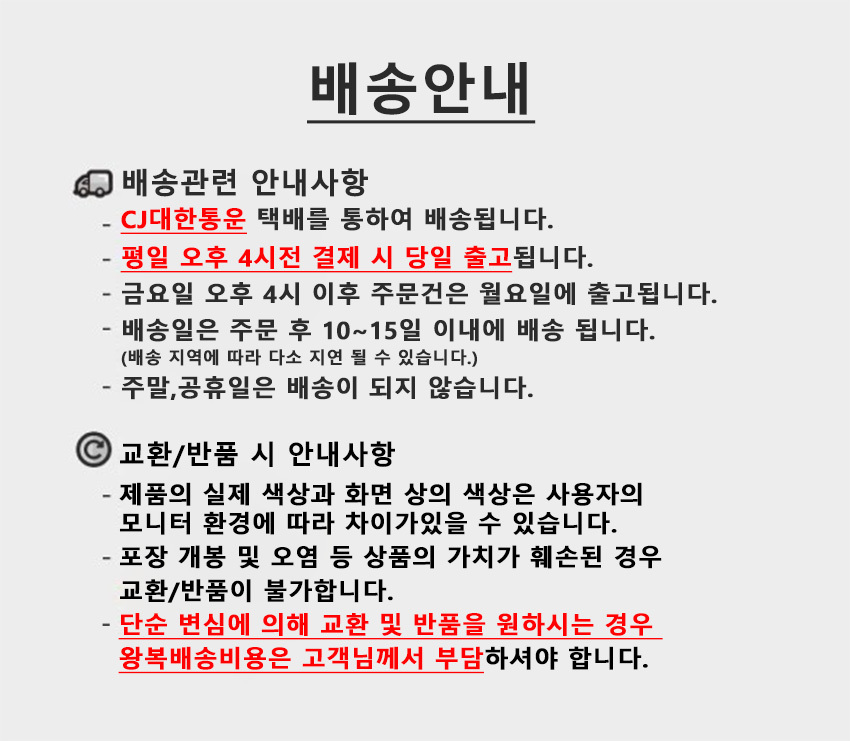 배송안내

배송관련 안내사항
- CJ대한통운 택배를 통하여 배송됩니다.
- 평일 오후 4시전 결제 시 당일 출고됩니다.
- 금요일 오후 4시 이후 주문건은 월요일에 출고됩니다.
- 배송일은 주문 후 10~15일 이내에 배송 됩니다.
(배송 지역에 따라 다소 지연 될 수 있습니다.)
- 주말,공휴일은 배송이 되지 않습니다.

교환/반품 시 안내사항
- 제품의 실제 색상과 화면 상의 색상은 사용자의 모니터 환경에 따라 차이가있을 수 있습니다.
- 포장 개봉 및 오염 등 상품의 가치가 훼손된 경우 교환/반품이 불가합니다.
- 단순 변심에 의해 교환 및 반품을 원하시는 경우 왕복배송비용은 고객님께서 부담하셔야 합니다.